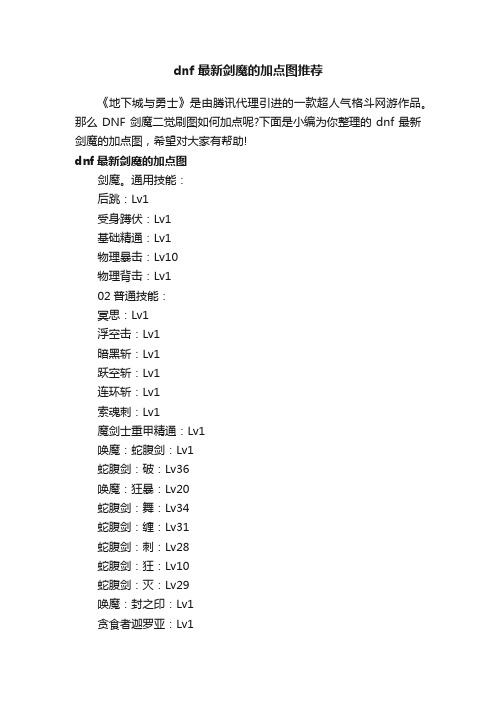 dnf 最新剑魔的加点图推荐

《地下城与勇士》是由腾讯代理引进的一款超人气格斗网游作品。那么 DNF 剑魔二觉刷图如何加点呢?下面是小编为你整理的 dnf 最新剑魔的加点图，希望对大家有帮助!

dnf 最新剑魔的加点图

剑魔。通用技能：

后跳：Lv1

受身蹲伏：Lv1

基础精通：Lv1

物理暴击：Lv10

物理背击：Lv1

02 普通技能：

冥思：Lv1

浮空击：Lv1

暗黑斩：Lv1

跃空斩：Lv1

连环斩：Lv1

索魂刺：Lv1

魔剑士重甲精通：Lv1

唤魔：蛇腹剑：Lv1

蛇腹剑：破：Lv36

唤魔：狂暴：Lv20

蛇腹剑：舞：Lv34

蛇腹剑：缠：Lv31

蛇腹剑：刺：Lv28

蛇腹剑：狂：Lv10

蛇腹剑：灭：Lv29

唤魔：封之印：Lv1

贪食者迦罗亚：Lv1